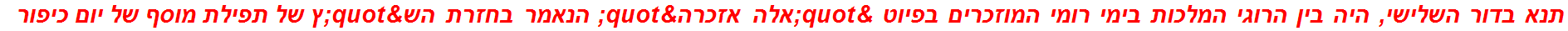 תנא בדור השלישי, היה בין הרוגי המלכות בימי רומי המוזכרים בפיוט &quot;אלה אזכרה&quot; הנאמר בחזרת הש&quot;ץ של תפילת מוסף של יום כיפור